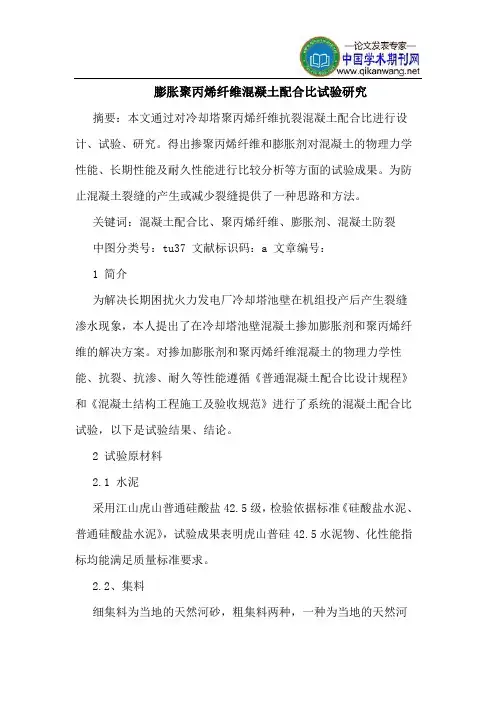 —论文发表专家—
中国学术期刊网
www.qikanwang.net

膨胀聚丙烯纤维混凝土配合比试验研究

摘要：本文通过对冷却塔聚丙烯纤维抗裂混凝土配合比进行设计、试验、研究。得出掺聚丙烯纤维和膨胀剂对混凝土的物理力学性能、长期性能及耐久性能进行比较分析等方面的试验成果。为防止混凝土裂缝的产生或减少裂缝提供了一种思路和方法。

关键词：混凝土配合比、聚丙烯纤维、膨胀剂、混凝土防裂

中图分类号：tu37 文献标识码：a 文章编号：

1 简介

为解决长期困扰火力发电厂冷却塔池壁在机组投产后产生裂缝渗水现象，本人提出了在冷却塔池壁混凝土掺加膨胀剂和聚丙烯纤维的解决方案。对掺加膨胀剂和聚丙烯纤维混凝土的物理力学性能、抗裂、抗渗、耐久等性能遵循《普通混凝土配合比设计规程》和《混凝土结构工程施工及验收规范》进行了系统的混凝土配合比试验，以下是试验结果、结论。

2 试验原材料

2.1 水泥

采用江山虎山普通硅酸盐 42.5 级，检验依据标准《硅酸盐水泥、普通硅酸盐水泥》，试验成果表明虎山普硅 42.5 水泥物、化性能指标均能满足质量标准要求。

2.2、集料

细集料为当地的天然河砂，粗集料两种，一种为当地的天然河